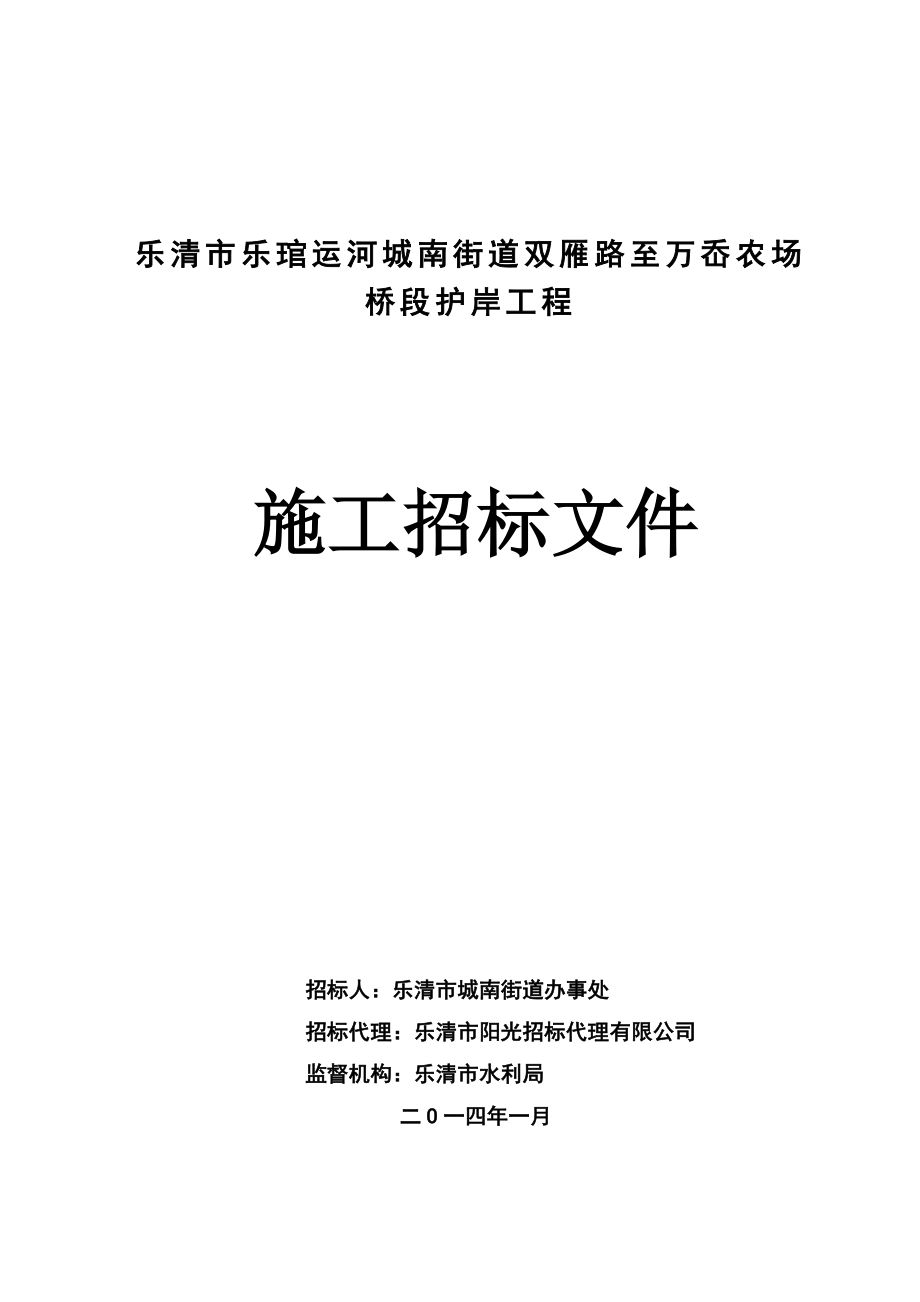 乐清市乐琯运河城南街道双雁路至万岙农场桥段护岸工程

施工招标文件

招标人：乐清市城南街道办事处

招标代理：乐清市阳光招标代理有限公司

监督机构：乐清市水利局

二０一四年一月